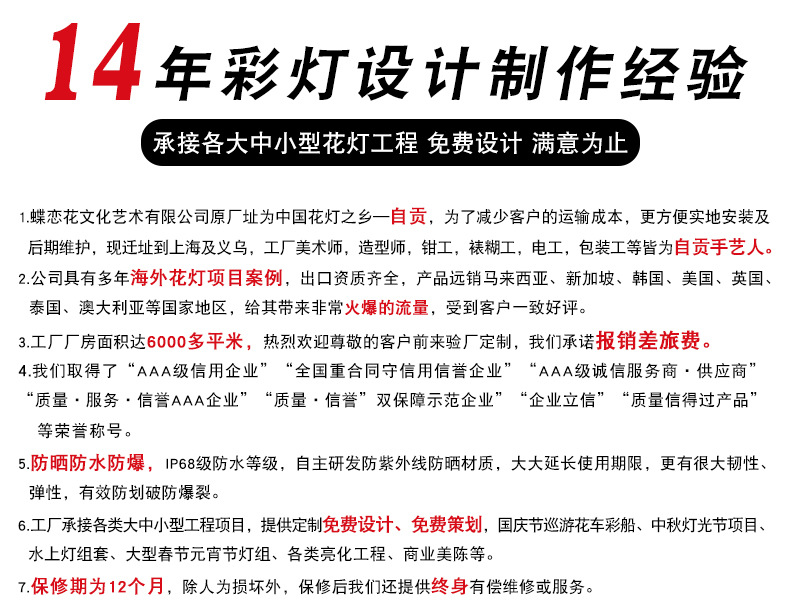 14年彩灯设计制作经验

承接各大中小型花灯工程 免费设计 满意为止

1.蝶恋花文化艺术有限公司原厂址为中国花灯之乡—自贡，为了减少客户的运输成本，更方便实地安装及后期维护，现迁址到上海及义乌，工厂美术师，造型师，钳工，裱糊工，电工，包装工等皆为自贡手艺人。

2.公司具有多年海外花灯项目案例，出口资质齐全，产品远销马来西亚、新加坡、韩国、美国、英国、泰国、澳大利亚等国家地区，给其带来非常火爆的流量，受到客户一致好评。

3.工厂厂房面积达6000多平米，热烈欢迎尊敬的客户前来验厂定制，我们承诺报销差旅费。

4.我们取得了“AAA级信用企业”“全国重合同守信用信誉企业”“AAA级诚信服务商·供应商”“质量·服务·信誉AAA企业”“质量·信誉”双保障示范企业”“企业立信”“质量信得过产品”等荣誉称号。

5.防晒防水防爆，IP68级防水等级，自主研发防紫外线防晒材质，大大延长使用期限，更有很大韧性、弹性，有效防划破防爆裂。

6.工厂承接各类大中小型工程项目，提供定制免费设计、免费策划，国庆节巡游花车彩船、中秋灯光节项目、水上灯组套、大型春节元宵节灯组、各类亮化工程、商业美陈等。

7.保修期为12个月，除人为损坏外，保修后我们还提供终身有偿维修或服务。